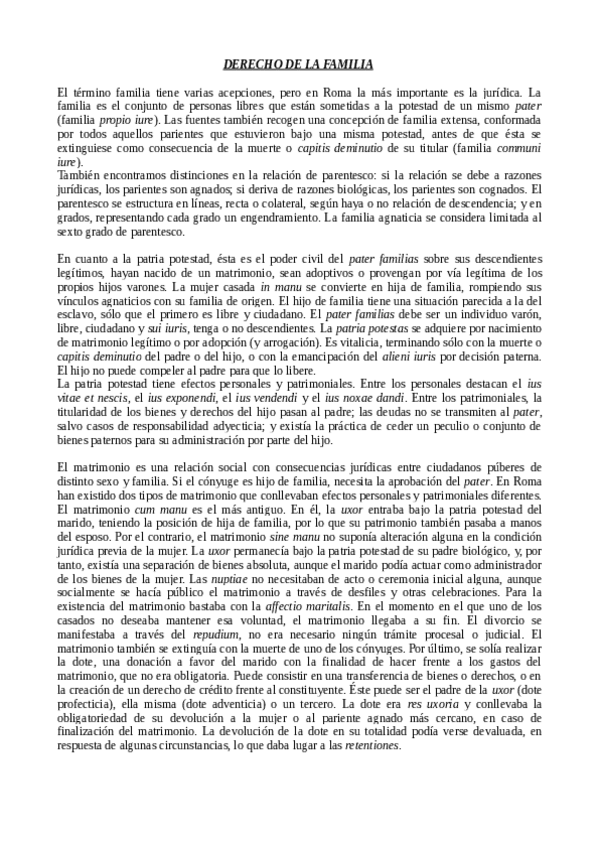 DERECHO DE LA FAMILIA

El término familia tiene varias acepciones, pero en Roma la más importante es la jurídica. La familia es el conjunto de personas libres que están sometidas a la potestad de un mismo pater (familia propio iure). Las fuentes también recogen una concepción de familia extensa, conformada por todos aquellos parientes que estuvieron bajo una misma potestad, antes de que ésta se extinguiese como consecuencia de la muerte o capitis deminutio de su titular (familia communi iure).
También encontramos distinciones en la relación de parentesco: si la relación se debe a razones jurídicas, los parientes son agnados; si deriva de razones biológicas, los parientes son cognados. El parentesco se estructura en líneas, recta o colateral, según haya o no relación de descendencia; y en grados, representando cada grado un engendramiento. La familia agnaticia se considera limitada al sexto grado de parentesco.

En cuanto a la patria potestad, ésta es el poder civil del pater familias sobre sus descendientes legítimos, hayan nacido de un matrimonio, sean adoptivos o provengan por vía legítima de los propios hijos varones. La mujer casada in manu se convierte en hija de familia, rompiendo sus vínculos agnaticios con su familia de origen. El hijo de familia tiene una situación parecida a la del esclavo, sólo que el primero es libre y ciudadano. El pater familias debe ser un individuo varón, libre, ciudadano y sui iuris, tenga o no descendientes. La patria potestas se adquiere por nacimiento de matrimonio legítimo o por adopción (y arrogación). Es vitalicia, terminando sólo con la muerte o capitis deminutio del padre o del hijo, o con la emancipación del alieni iuris por decisión paterna. El hijo no puede compeler al padre para que lo libere.
La patria potestad tiene efectos personales y patrimoniales. Entre los personales destacan el ius vitae et nescis, el ius exponendi, el ius vendendi y el ius noxae dandi. Entre los patrimoniales, la titularidad de los bienes y derechos del hijo pasan al padre; las deudas no se transmiten al pater, salvo casos de responsabilidad adyecticia; y existía la práctica de ceder un peculio o conjunto de bienes paternos para su administración por parte del hijo.

El matrimonio es una relación social con consecuencias jurídicas entre ciudadanos púberes de distinto sexo y familia. Si el cónyuge es hijo de familia, necesita la aprobación del pater. En Roma han existido dos tipos de matrimonio que conllevaban efectos personales y patrimoniales diferentes. El matrimonio cum manu es el más antiguo. En él, la uxor entraba bajo la patria potestad del marido, teniendo la posición de hija de familia, por lo que su patrimonio también pasaba a manos del esposo. Por el contrario, el matrimonio sine manu no suponía alteración alguna en la condición jurídica previa de la mujer. La uxor permanecía bajo la patria potestad de su padre biológico, y, por tanto, existía una separación de bienes absoluta, aunque el marido podía actuar como administrador de los bienes de la mujer. Las nuptiae no necesitaban de acto o ceremonia inicial alguna, aunque socialmente se hacía público el matrimonio a través de desfiles y otras celebraciones. Para la existencia del matrimonio bastaba con la affectio maritalis. En el momento en el que uno de los casados no deseaba mantener esa voluntad, el matrimonio llegaba a su fin. El divorcio se manifestaba a través del repudium, no era necesario ningún trámite procesal o judicial. El matrimonio también se extinguía con la muerte de uno de los cónyuges. Por último, se solía realizar la dote, una donación a favor del marido con la finalidad de hacer frente a los gastos del matrimonio, que no era obligatoria. Puede consistir en una transferencia de bienes o derechos, o en la creación de un derecho de crédito frente al constituyente. Éste puede ser el padre de la uxor (dote profecticia), ella misma (dote adventicia) o un tercero. La dote era res uxoria y conllevaba la obligatoriedad de su devolución a la mujer o al pariente agnado más cercano, en caso de finalización del matrimonio. La devolución de la dote en su totalidad podía verse devaluada, en respuesta de algunas circunstancias, lo que daba lugar a las retentiones.